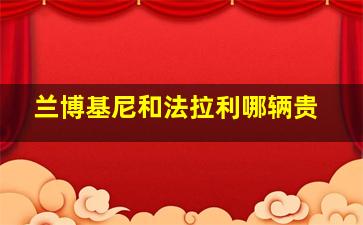 兰博基尼和法拉利哪辆贵